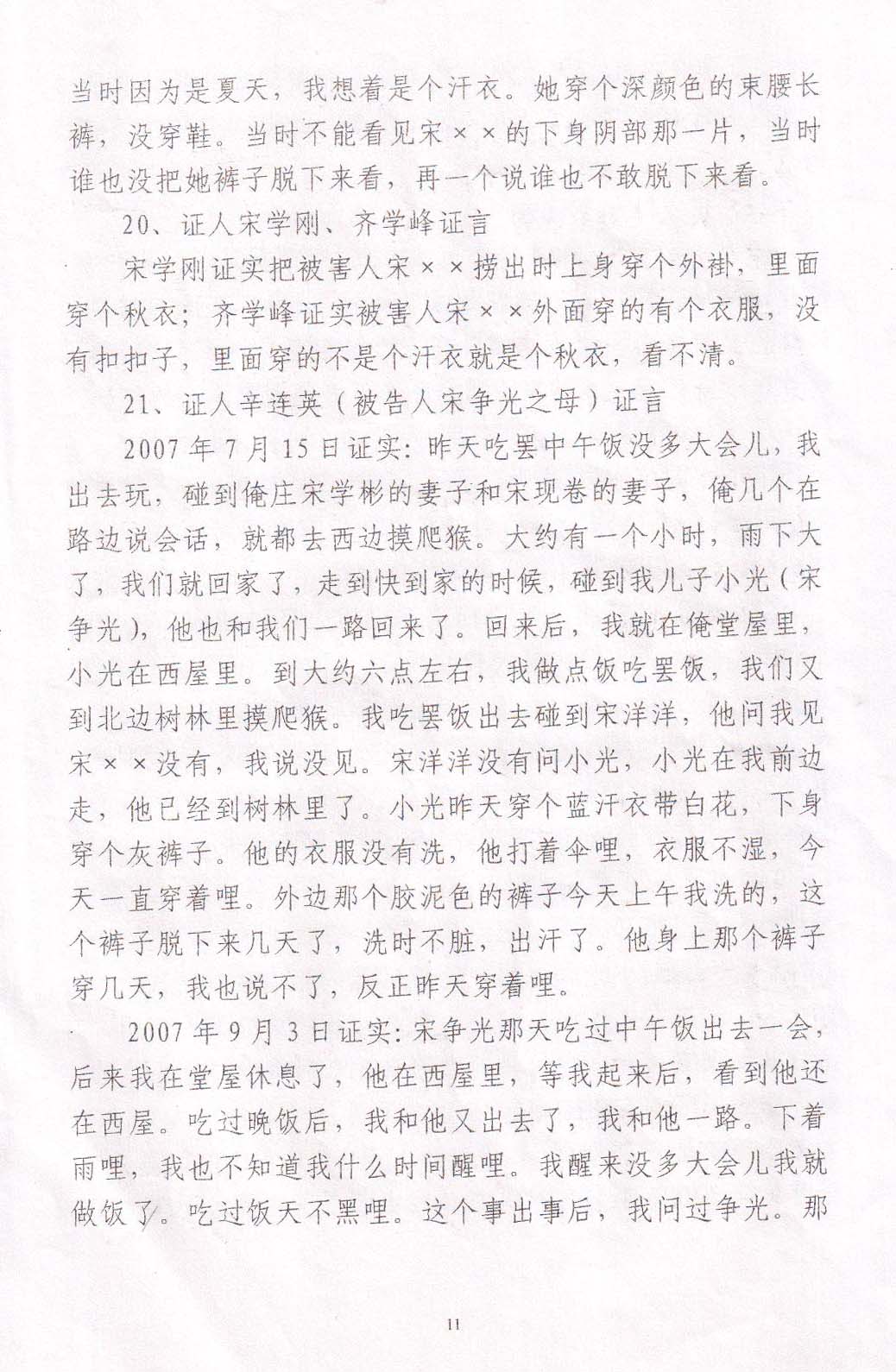 当时因为是夏天，我想着是个汗衣。她穿个深颜色的束腰长裤，没穿鞋。当时不能看见宋××的下身阴部那一片，当时谁也没把她裤子脱下来看，再一个说谁也不敢脱下来看。

20、证人宋学刚、齐学峰证言

宋学刚证实把被害人宋××捞出时上身穿个外褂，里面穿个秋衣；齐学峰证实被害人宋××外面穿的有个衣服，没有扣扣子，里面穿的不是个汗衣就是个秋衣，看不清。

21、证人辛连英（被告人宋争光之母）证言

2007年7月15日证实：昨天吃罢中午饭没多大会儿，我出去玩，碰到俺庄宋学彬的妻子和宋现卷的妻子，俺几个在路边说会话，就都去西边摸爬猴。大约有一个小时，雨下大了，我们就回家了，走到快到家的时候，碰到我儿子小光（宋争光），他也和我们一路回来了。回来后，我就在俺堂屋里，小光在西屋里。到大约六点左右，我做点饭吃罢饭，我们又到北边树林里摸爬猴。我吃罢饭出去碰到宋洋洋，他问我见宋××没有，我说没见。宋洋洋没有问小光，小光在我前边走，他已经到树林里了。小光昨天穿个蓝汗衣带白花，下身穿个灰裤子。他的衣服没有洗，他打着伞哩，衣服不湿，今天一直穿着哩。外边那个胶泥色的裤子今天上午我洗的，这个裤子脱下来几天了，洗时不脏，出汗了。他身上那个裤子穿几天，我也说不了，反正昨天穿着哩。

2007年9月3日证实：宋争光那天吃过中午饭出去一会，后来我在堂屋休息了，他在西屋里，等我起来后，看到他还在西屋。吃过晚饭后，我和他又出去了，我和他一路。下着雨哩，我也不知道我什么时间醒哩。我醒来没多大会儿我就做饭了。吃过饭天不黑哩。这个事出事后，我问过争光。那

11